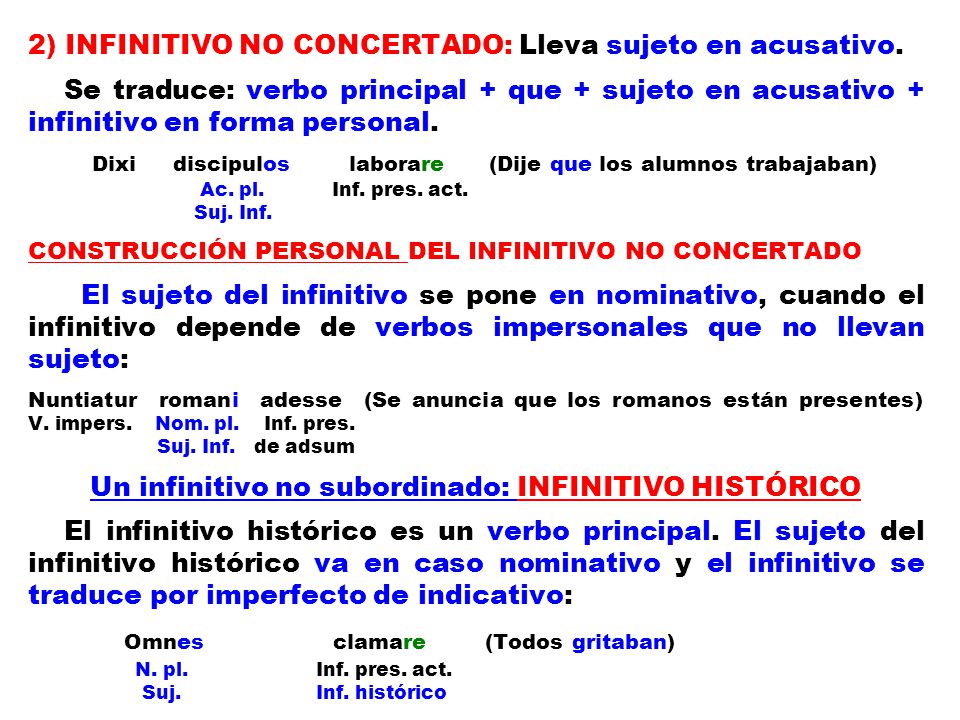 2) INFINITIVO NO CONCERTADO: Lleva sujeto en acusativo.

Se traduce: verbo principal + que + sujeto en acusativo + infinitivo en forma personal.

Dixi discipulos laborare (Dije que los alumnos trabajaban)
Ac. pl. Inf. pres. act.
Suj. Inf.

CONSTRUCCIÓN PERSONAL DEL INFINITIVO NO CONCERTADO

El sujeto del infinitivo se pone en nominativo, cuando el infinitivo depende de verbos impersonales que no llevan sujeto:

Nuntiatur romani adesse (Se anuncia que los romanos están presentes)
V. impers. Nom. pl. Inf. pres.
Suj. Inf. de adsum

Un infinitivo no subordinado: INFINITIVO HISTÓRICO

El infinitivo histórico es un verbo principal. El sujeto del infinitivo histórico va en caso nominativo y el infinitivo se traduce por imperfecto de indicativo:

Omnes clamare (Todos gritaban)
N. pl. Inf. pres. act.
Suj. Inf. histórico